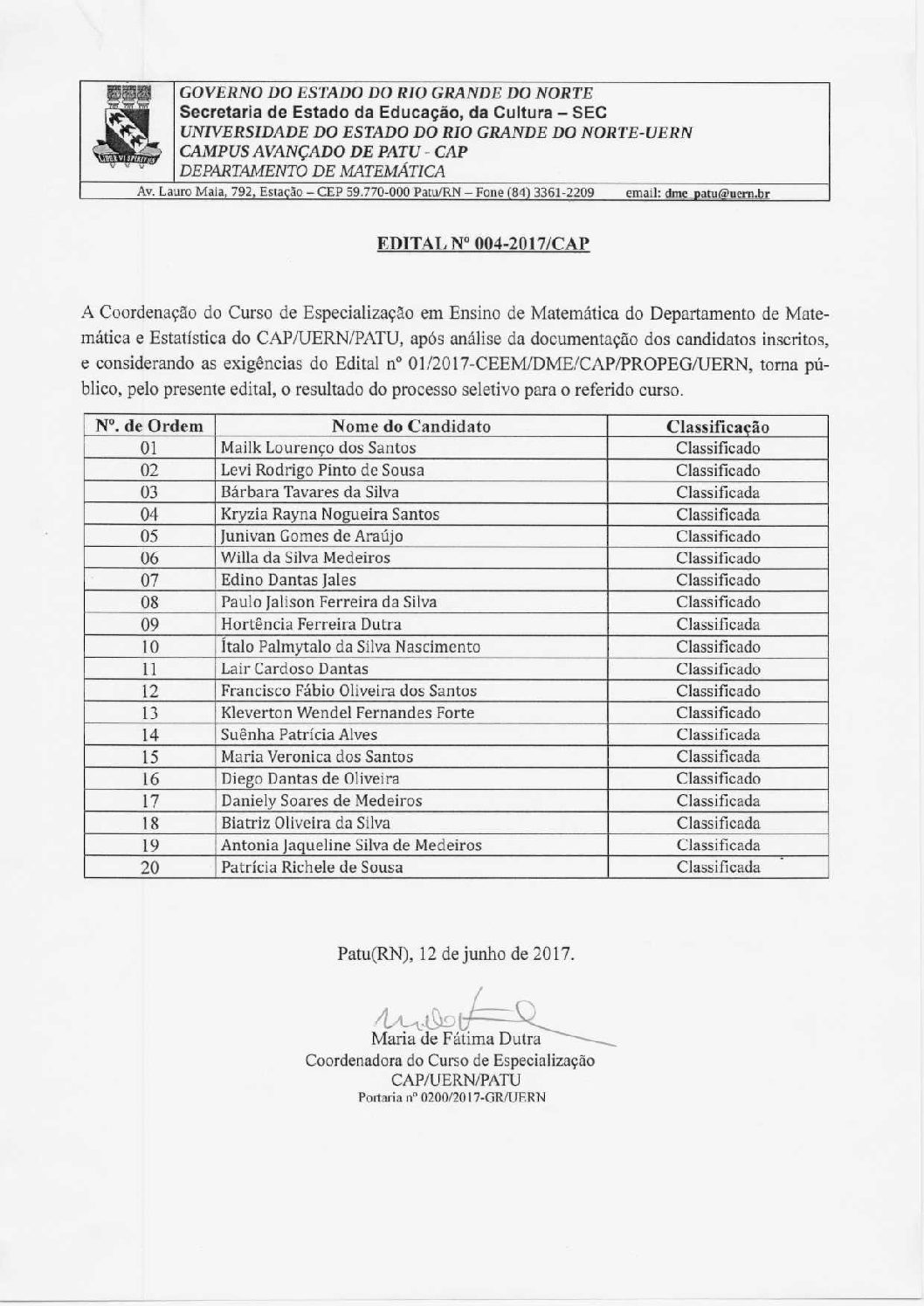 GOVERNO DO ESTADO DO RIO GRANDE DO NORTE
Secretaria de Estado da Educação, da Cultura – SEC
UNIVERSIDADE DO ESTADO DO RIO GRANDE DO NORTE-UERN
CAMPUS AVANÇADO DE PATU - CAP
DEPARTAMENTO DE MATEMÁTICA
Av. Lauro Maia, 792, Estação – CEP 59.770-000 Patu/RN – Fone (84) 3361-2209 email: dme_patu@uern.br

EDITAL Nº 004-2017/CAP

A Coordenação do Curso de Especialização em Ensino de Matemática do Departamento de Matemática e Estatística do CAP/UERN/PATU, após análise da documentação dos candidatos inscritos, e considerando as exigências do Edital nº 01/2017-CEEM/DME/CAP/PROPEG/UERN, torna público, pelo presente edital, o resultado do processo seletivo para o referido curso.

| Nº. de Ordem | Nome do Candidato | Classificação |
|---|---|---|
| 01 | Mailk Lourenço dos Santos | Classificado |
| 02 | Levi Rodrigo Pinto de Sousa | Classificado |
| 03 | Bárbara Tavares da Silva | Classificada |
| 04 | Kryzia Rayna Nogueira Santos | Classificada |
| 05 | Junivan Gomes de Araújo | Classificado |
| 06 | Willa da Silva Medeiros | Classificado |
| 07 | Edino Dantas Jales | Classificado |
| 08 | Paulo Jalison Ferreira da Silva | Classificado |
| 09 | Hortência Ferreira Dutra | Classificada |
| 10 | Ítalo Palmytalo da Silva Nascimento | Classificado |
| 11 | Lair Cardoso Dantas | Classificado |
| 12 | Francisco Fábio Oliveira dos Santos | Classificado |
| 13 | Kleverton Wendel Fernandes Forte | Classificado |
| 14 | Suênha Patrícia Alves | Classificada |
| 15 | Maria Veronica dos Santos | Classificada |
| 16 | Diego Dantas de Oliveira | Classificado |
| 17 | Daniely Soares de Medeiros | Classificada |
| 18 | Biatriz Oliveira da Silva | Classificada |
| 19 | Antonia Jaqueline Silva de Medeiros | Classificada |
| 20 | Patrícia Richele de Sousa | Classificada |

Patu(RN), 12 de junho de 2017.

Maria de Fátima Dutra
Coordenadora do Curso de Especialização
CAP/UERN/PATU
Portaria nº 0200/2017-GR/UERN